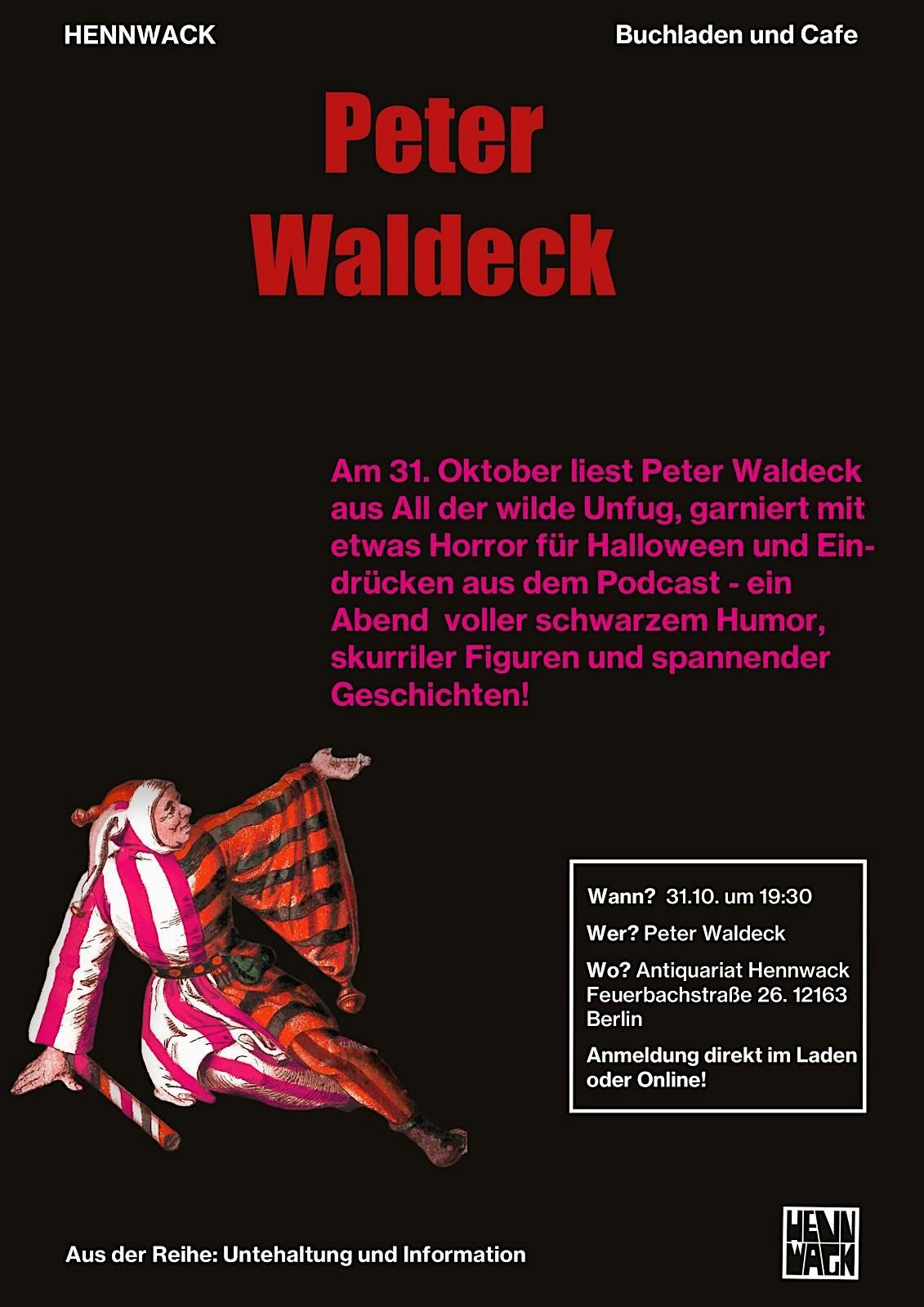 HENNWACK

Buchladen und Cafe

Peter
Waldeck

Am 31. Oktober liest Peter Waldeck aus All der wilde Unfug, garniert mit etwas Horror für Halloween und Eindrücken aus dem Podcast - ein Abend voller schwarzem Humor, skurriler Figuren und spannender Geschichten!

Wann? 31.10. um 19:30

Wer? Peter Waldeck

Wo? Antiquariat Hennwack
Feuerbachstraße 26. 12163
Berlin

Anmeldung direkt im Laden oder Online!

Aus der Reihe: Untehaltung und Information

HENN
WACK